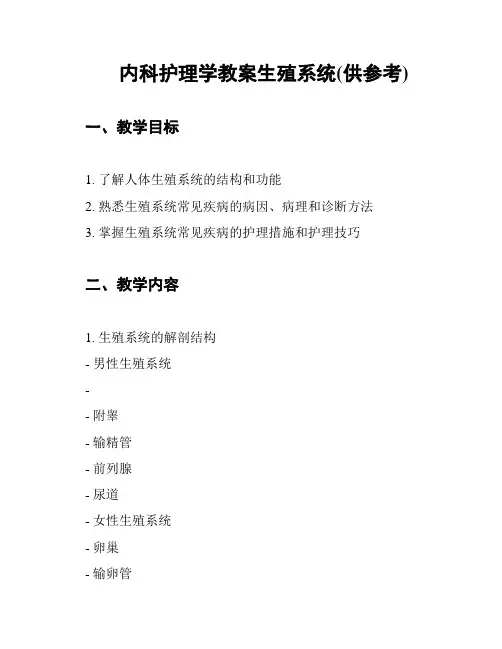 内科护理学教案生殖系统(供参考)

一、教学目标

1. 了解人体生殖系统的结构和功能

2. 熟悉生殖系统常见疾病的病因、病理和诊断方法

3. 掌握生殖系统常见疾病的护理措施和护理技巧

二、教学内容

1. 生殖系统的解剖结构

- 男性生殖系统

-

- 附睾

- 输精管

- 前列腺

- 尿道

- 女性生殖系统

- 卵巢

- 输卵管